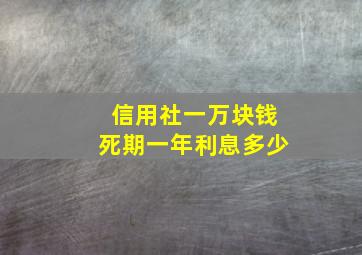 信用社一万块钱
死期一年利息多少